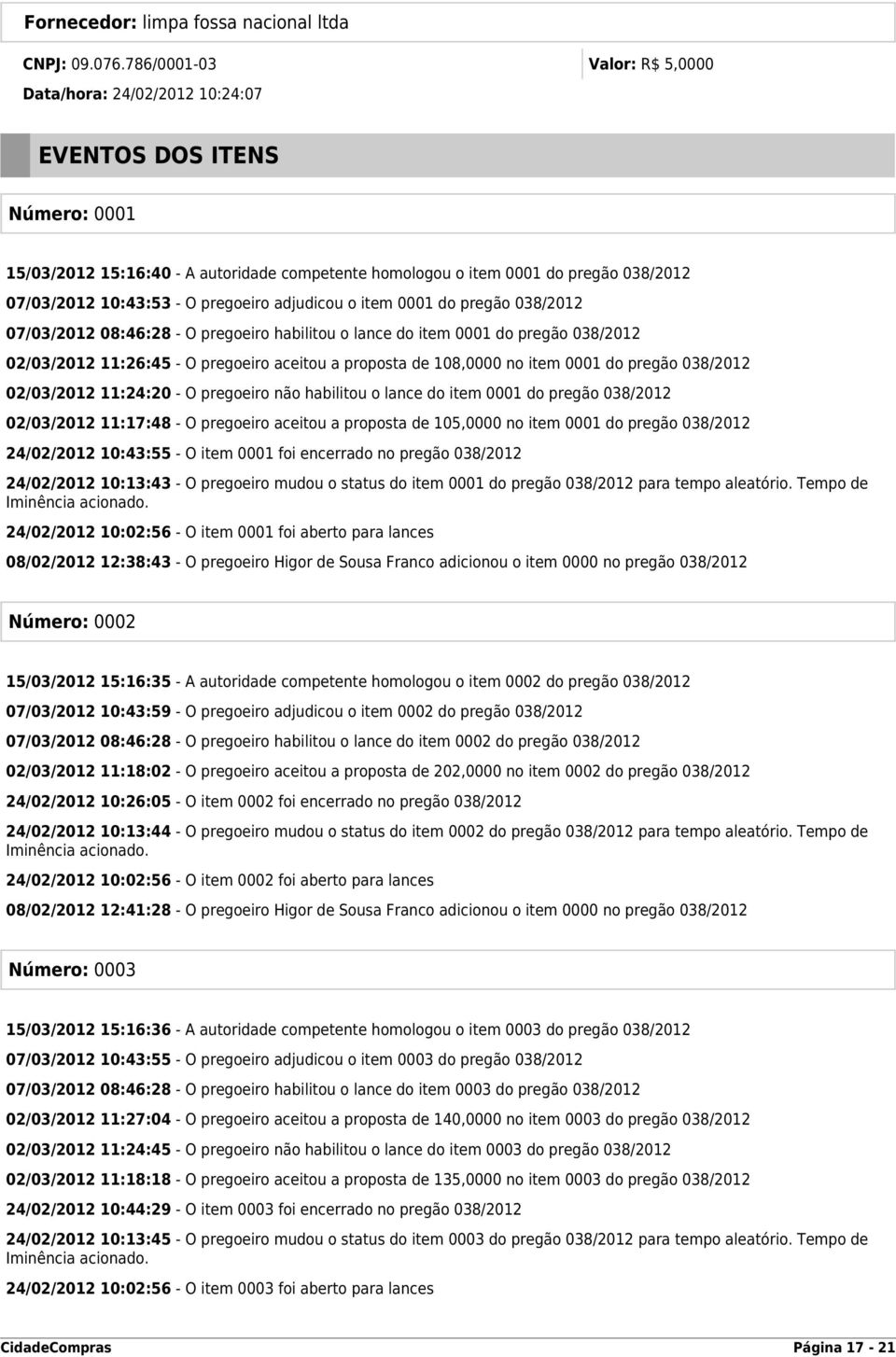 Fornecedor: limpa fossa nacional ltda

CNPJ: 09.076.786/0001-03

Valor: R$ 5,0000

Data/hora: 24/02/2012 10:24:07

EVENTOS DOS ITENS

Número: 0001

15/03/2012 15:16:40 - A autoridade competente homologou o item 0001 do pregão 038/2012

07/03/2012 10:43:53 - O pregoeiro adjudicou o item 0001 do pregão 038/2012

07/03/2012 08:46:28 - O pregoeiro habilitou o lance do item 0001 do pregão 038/2012

02/03/2012 11:26:45 - O pregoeiro aceitou a proposta de 108,0000 no item 0001 do pregão 038/2012

02/03/2012 11:24:20 - O pregoeiro não habilitou o lance do item 0001 do pregão 038/2012

02/03/2012 11:17:48 - O pregoeiro aceitou a proposta de 105,0000 no item 0001 do pregão 038/2012

24/02/2012 10:43:55 - O item 0001 foi encerrado no pregão 038/2012

24/02/2012 10:13:43 - O pregoeiro mudou o status do item 0001 do pregão 038/2012 para tempo aleatório. Tempo de Iminência acionado.

24/02/2012 10:02:56 - O item 0001 foi aberto para lances

08/02/2012 12:38:43 - O pregoeiro Higor de Sousa Franco adicionou o item 0000 no pregão 038/2012

Número: 0002

15/03/2012 15:16:35 - A autoridade competente homologou o item 0002 do pregão 038/2012

07/03/2012 10:43:59 - O pregoeiro adjudicou o item 0002 do pregão 038/2012

07/03/2012 08:46:28 - O pregoeiro habilitou o lance do item 0002 do pregão 038/2012

02/03/2012 11:18:02 - O pregoeiro aceitou a proposta de 202,0000 no item 0002 do pregão 038/2012

24/02/2012 10:26:05 - O item 0002 foi encerrado no pregão 038/2012

24/02/2012 10:13:44 - O pregoeiro mudou o status do item 0002 do pregão 038/2012 para tempo aleatório. Tempo de Iminência acionado.

24/02/2012 10:02:56 - O item 0002 foi aberto para lances

08/02/2012 12:41:28 - O pregoeiro Higor de Sousa Franco adicionou o item 0000 no pregão 038/2012

Número: 0003

15/03/2012 15:16:36 - A autoridade competente homologou o item 0003 do pregão 038/2012

07/03/2012 10:43:55 - O pregoeiro adjudicou o item 0003 do pregão 038/2012

07/03/2012 08:46:28 - O pregoeiro habilitou o lance do item 0003 do pregão 038/2012

02/03/2012 11:27:04 - O pregoeiro aceitou a proposta de 140,0000 no item 0003 do pregão 038/2012

02/03/2012 11:24:45 - O pregoeiro não habilitou o lance do item 0003 do pregão 038/2012

02/03/2012 11:18:18 - O pregoeiro aceitou a proposta de 135,0000 no item 0003 do pregão 038/2012

24/02/2012 10:44:29 - O item 0003 foi encerrado no pregão 038/2012

24/02/2012 10:13:45 - O pregoeiro mudou o status do item 0003 do pregão 038/2012 para tempo aleatório. Tempo de Iminência acionado.

24/02/2012 10:02:56 - O item 0003 foi aberto para lances

CidadeCompras

Página 17 - 21